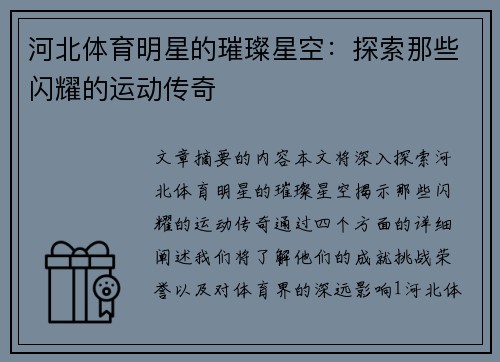 河北体育明星的璀璨星空：探索那些闪耀的运动传奇

文章摘要的内容本文将深入探索河北体育明星的璀璨星空揭示那些闪耀的运动传奇通过四个方面的详细阐述我们将了解他们的成就挑战荣誉以及对体育界的深远影响1河北体